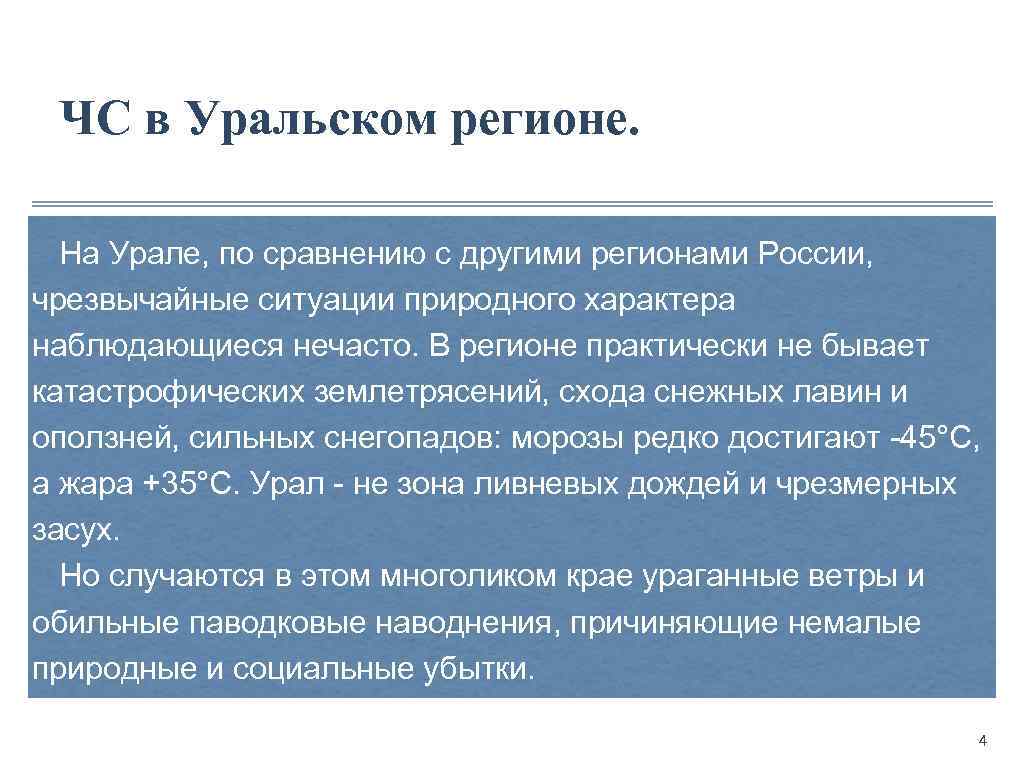 ЧС в Уральском регионе.

На Урале, по сравнению с другими регионами России, чрезвычайные ситуации природного характера наблюдающиеся нечасто. В регионе практически не бывает катастрофических землетрясений, схода снежных лавин и оползней, сильных снегопадов: морозы редко достигают -45°С, а жара +35°С. Урал - не зона ливневых дождей и чрезмерных засух.

Но случаются в этом многоликом крае ураганные ветры и обильные паводковые наводнения, причиняющие немалые природные и социальные убытки.

4